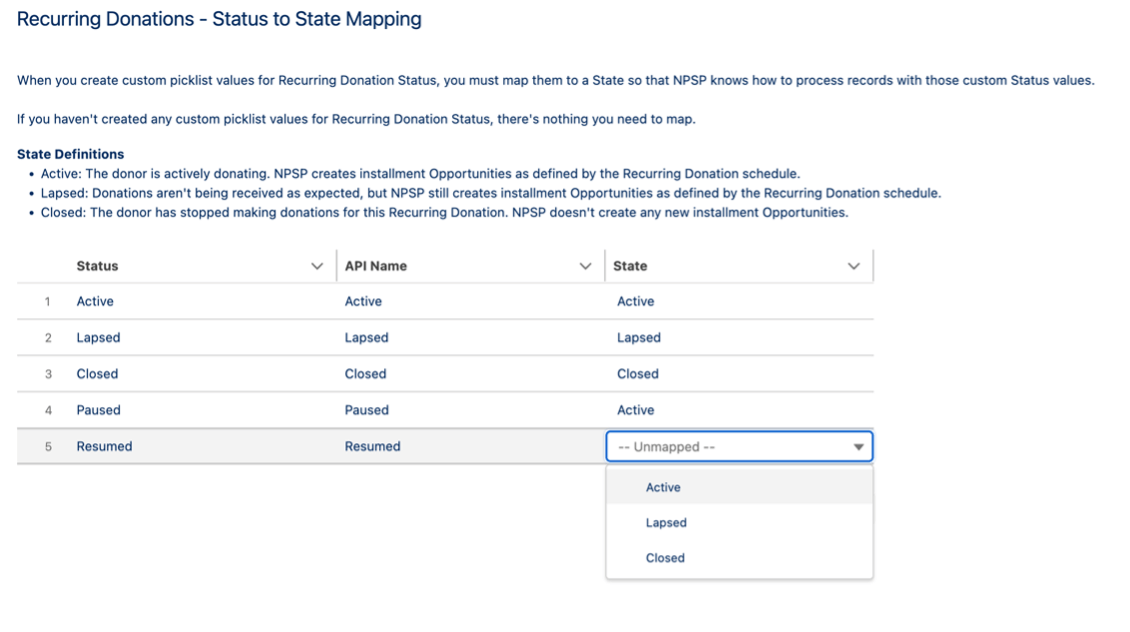 Recurring Donations - Status to State Mapping

When you create custom picklist values for Recurring Donation Status, you must map them to a State so that NPSP knows how to process records with those custom Status values.

If you haven't created any custom picklist values for Recurring Donation Status, there's nothing you need to map.

State Definitions
• Active: The donor is actively donating. NPSP creates installment Opportunities as defined by the Recurring Donation schedule.
• Lapsed: Donations aren't being received as expected, but NPSP still creates installment Opportunities as defined by the Recurring Donation schedule.
• Closed: The donor has stopped making donations for this Recurring Donation. NPSP doesn't create any new installment Opportunities.

| | Status | API Name | State |
|---|---|---|---|
| 1 | Active | Active | Active |
| 2 | Lapsed | Lapsed | Lapsed |
| 3 | Closed | Closed | Closed |
| 4 | Paused | Paused | Active |
| 5 | Resumed | Resumed | -- Unmapped -- |

Active
Lapsed
Closed